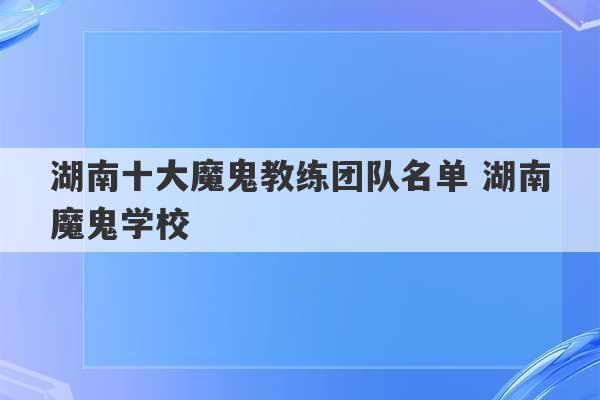 湖南十大魔鬼教练团队名单 湖南魔鬼学校